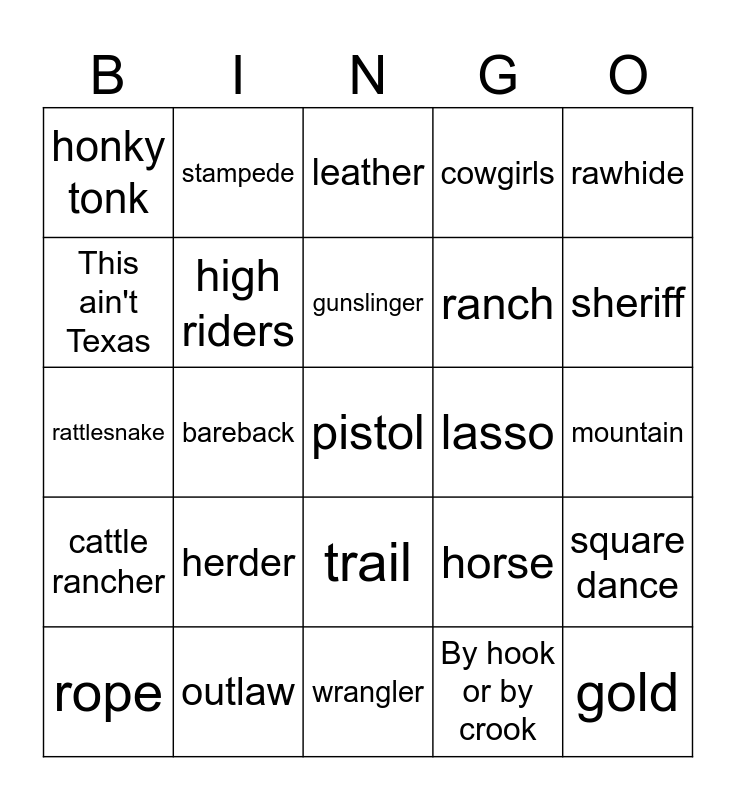 | B | I | N | G | O |
|---|---|---|---|---|
| honky tonk | stampede | leather | cowgirls | rawhide |
| This ain't Texas | high riders | gunslinger | ranch | sheriff |
| rattlesnake | bareback | pistol | lasso | mountain |
| cattle rancher | herder | trail | horse | square dance |
| rope | outlaw | wrangler | By hook or by crook | gold |